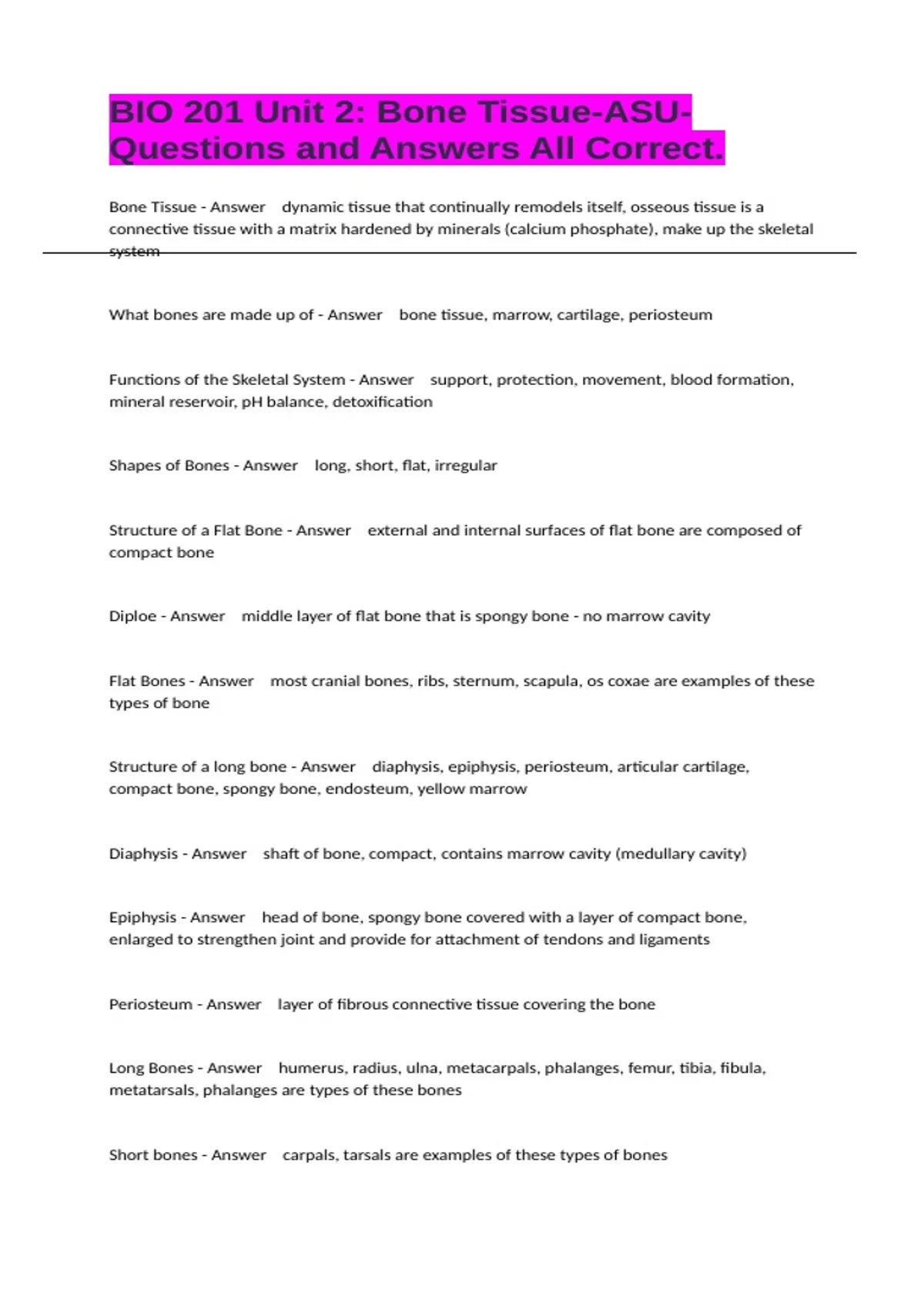 BIO 201 Unit 2: Bone Tissue-ASU-Questions and Answers All Correct.

Bone Tissue - Answer dynamic tissue that continually remodels itself, osseous tissue is a connective tissue with a matrix hardened by minerals (calcium phosphate), make up the skeletal system

What bones are made up of - Answer bone tissue, marrow, cartilage, periosteum

Functions of the Skeletal System - Answer support, protection, movement, blood formation, mineral reservoir, pH balance, detoxification

Shapes of Bones - Answer long, short, flat, irregular

Structure of a Flat Bone - Answer external and internal surfaces of flat bone are composed of compact bone

Diploe - Answer middle layer of flat bone that is spongy bone - no marrow cavity

Flat Bones - Answer most cranial bones, ribs, sternum, scapula, os coxae are examples of these types of bone

Structure of a long bone - Answer diaphysis, epiphysis, periosteum, articular cartilage, compact bone, spongy bone, endosteum, yellow marrow

Diaphysis - Answer shaft of bone, compact, contains marrow cavity (medullary cavity)

Epiphysis - Answer head of bone, spongy bone covered with a layer of compact bone, enlarged to strengthen joint and provide for attachment of tendons and ligaments

Periosteum - Answer layer of fibrous connective tissue covering the bone

Long Bones - Answer humerus, radius, ulna, metacarpals, phalanges, femur, tibia, fibula, metatarsals, phalanges are types of these bones

Short bones - Answer carpals, tarsals are examples of these types of bones